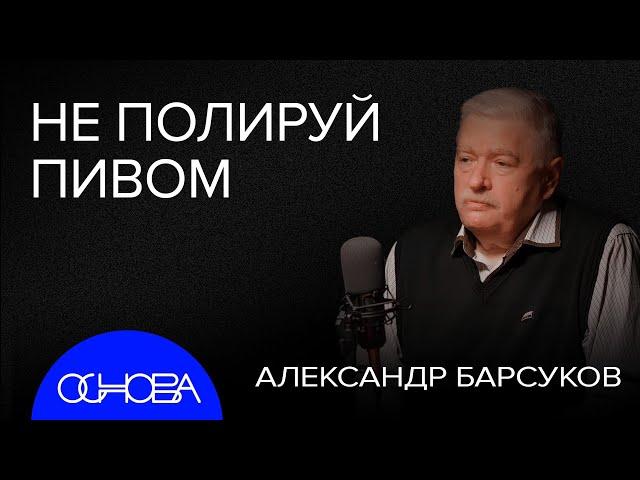 НЕ ПОЛИРУЙ ПИВОМ

ОСНОВА

АЛЕКСАНДР БАРСУКОВ